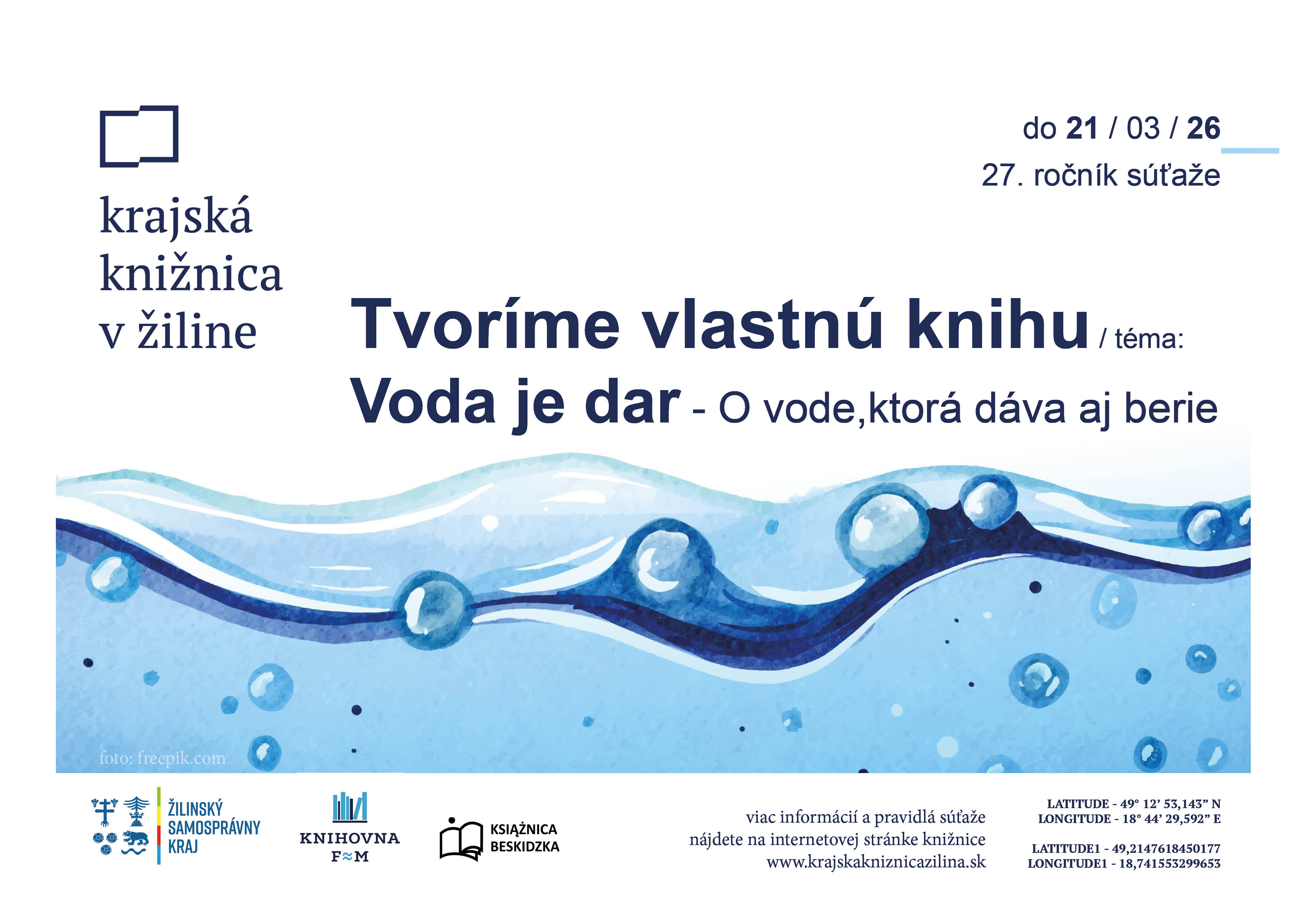 krajská knižnica v žiline

do 21 / 03 / 26

27. ročník súťaže

Tvoríme vlastnú knihu / téma:

Voda je dar - O vode,ktorá dáva aj berie

foto: freepik.com

ŽILINSKÝ
SAMOSPRÁVNY
KRAJ

KNIHOVNA
F≈M

KSIĄŻNICA
BESKIDZKA

viac informácií a pravidlá súťaže
nájdete na internetovej stránke knižnice
www.krajskakniznicazilina.sk

LATITUDE - 49° 12' 53,143" N
LONGITUDE - 18° 44' 29,592" E

LATITUDE1 - 49,2147618450177
LONGITUDE1 - 18,741553299653